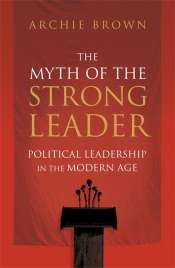 ARCHIE BROWN

THE MYTH OF THE STRONG LEADER

POLITICAL LEADERSHIP IN THE MODERN AGE